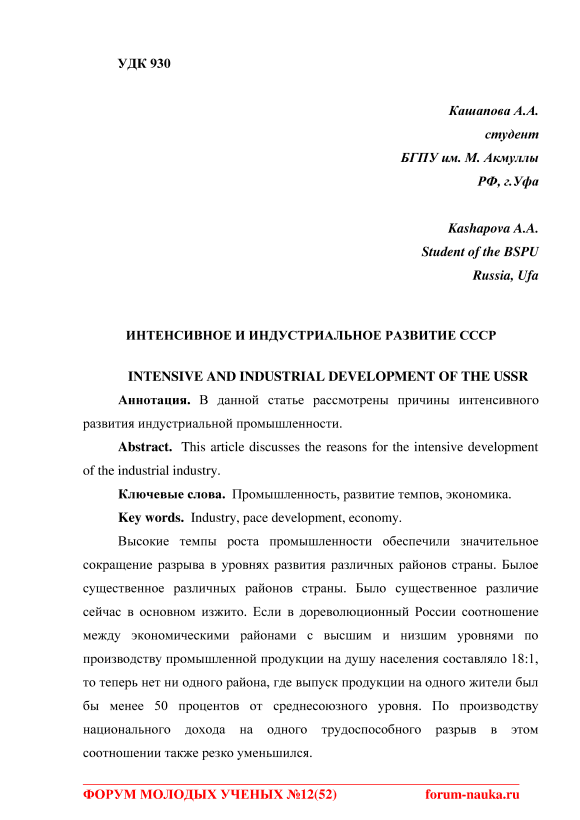 УДК 930

Кашапова А.А.
студент
БГПУ им. М. Акмуллы
РФ, г.Уфа

Kashapova A.A.
Student of the BSPU
Russia, Ufa

ИНТЕНСИВНОЕ И ИНДУСТРИАЛЬНОЕ РАЗВИТИЕ СССР

INTENSIVE AND INDUSTRIAL DEVELOPMENT OF THE USSR

Аннотация. В данной статье рассмотрены причины интенсивного развития индустриальной промышленности.

Abstract. This article discusses the reasons for the intensive development of the industrial industry.

Ключевые слова. Промышленность, развитие темпов, экономика.

Key words. Industry, pace development, economy.

Высокие темпы роста промышленности обеспечили значительное сокращение разрыва в уровнях развития различных районов страны. Былое существенное различных районов страны. Было существенное различие сейчас в основном изжито. Если в дореволюционный России соотношение между экономическими районами с высшим и низшим уровнями по производству промышленной продукции на душу населения составляло 18:1, то теперь нет ни одного района, где выпуск продукции на одного жители был бы менее 50 процентов от среднесоюзного уровня. По производству национального дохода на одного трудоспособного разрыв в этом соотношении также резко уменьшился.

ФОРУМ МОЛОДЫХ УЧЕНЫХ №12(52)     forum-nauka.ru